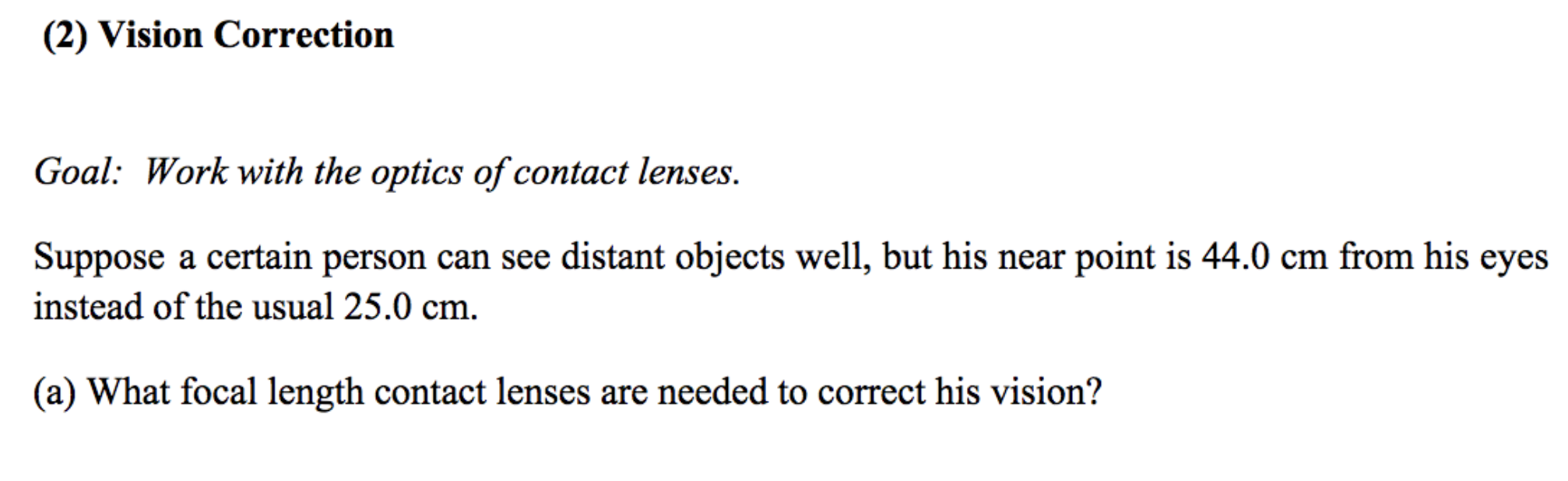 (2) Vision Correction

Goal: Work with the optics of contact lenses.

Suppose a certain person can see distant objects well, but his near point is 44.0 cm from his eyes instead of the usual 25.0 cm.

(a) What focal length contact lenses are needed to correct his vision?